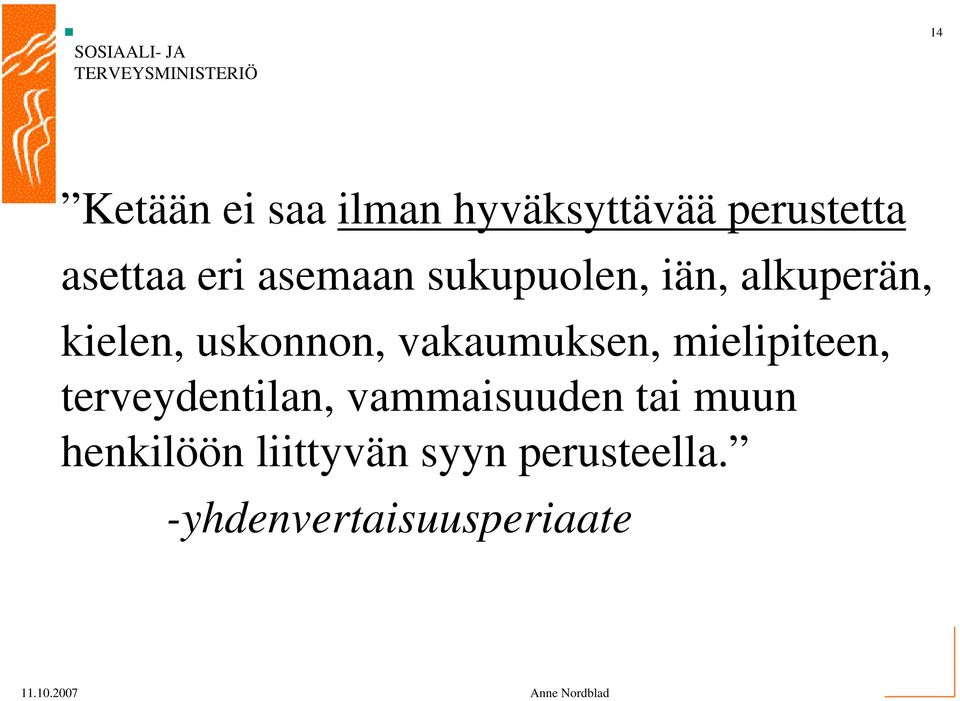 SOSIAALI- JA
TERVEYSMINISTERIÖ

14

”Ketään ei saa ilman hyväksyttävää perustetta asettaa eri asemaan sukupuolen, iän, alkuperän, kielen, uskonnon, vakaumuksen, mielipiteen, terveydentilan, vammaisuuden tai muun henkilöön liittyvän syyn perusteella.”

-yhdenvertaisuusperiaate

11.10.2007

Anne Nordblad